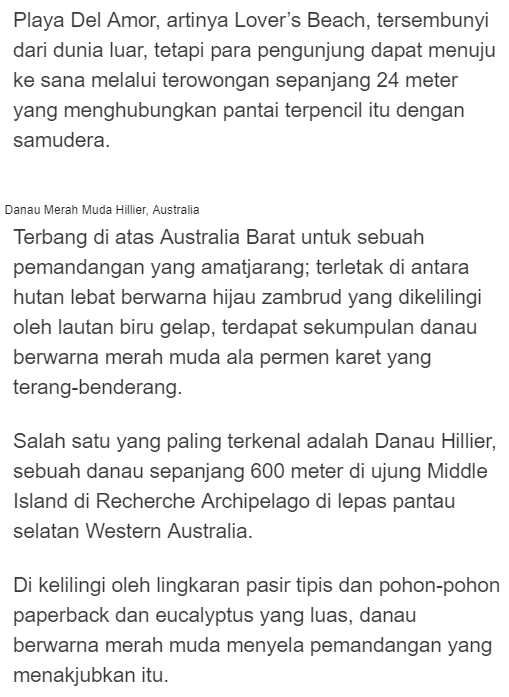 Playa Del Amor, artinya Lover's Beach, tersembunyi dari dunia luar, tetapi para pengunjung dapat menuju ke sana melalui terowongan sepanjang 24 meter yang menghubungkan pantai terpencil itu dengan samudera.

Danau Merah Muda Hillier, Australia

Terbang di atas Australia Barat untuk sebuah pemandangan yang amatjarang; terletak di antara hutan lebat berwarna hijau zambrud yang dikelilingi oleh lautan biru gelap, terdapat sekumpulan danau berwarna merah muda ala permen karet yang terang-benderang.

Salah satu yang paling terkenal adalah Danau Hillier, sebuah danau sepanjang 600 meter di ujung Middle Island di Recherche Archipelago di lepas pantau selatan Western Australia.

Di kelilingi oleh lingkaran pasir tipis dan pohon-pohon paperback dan eucalyptus yang luas, danau berwarna merah muda menyela pemandangan yang menakjubkan itu.